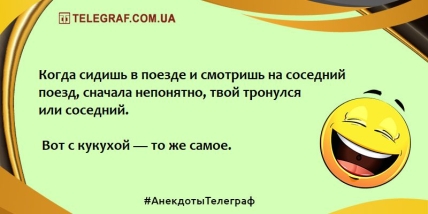 TELEGRAF.COM.UA

Когда сидишь в поезде и смотришь на соседний поезд, сначала непонятно, твой тронулся или соседний.

Вот с кукухой — то же самое.

#АнекдотыТелеграф